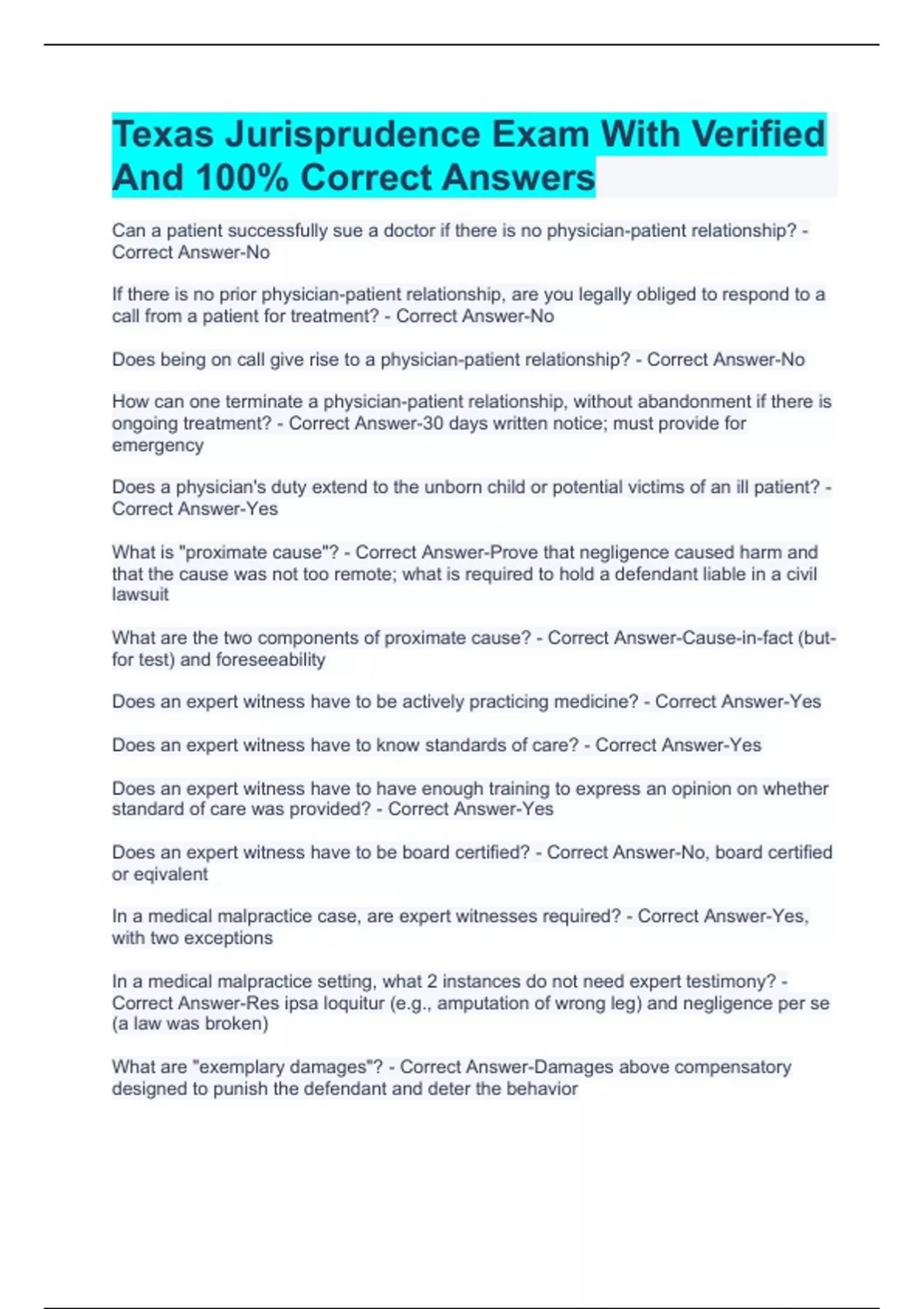 Texas Jurisprudence Exam With Verified And 100% Correct Answers

Can a patient successfully sue a doctor if there is no physician-patient relationship? - Correct Answer-No

If there is no prior physician-patient relationship, are you legally obliged to respond to a call from a patient for treatment? - Correct Answer-No

Does being on call give rise to a physician-patient relationship? - Correct Answer-No

How can one terminate a physician-patient relationship, without abandonment if there is ongoing treatment? - Correct Answer-30 days written notice; must provide for emergency

Does a physician's duty extend to the unborn child or potential victims of an ill patient? - Correct Answer-Yes

What is "proximate cause"? - Correct Answer-Prove that negligence caused harm and that the cause was not too remote; what is required to hold a defendant liable in a civil lawsuit

What are the two components of proximate cause? - Correct Answer-Cause-in-fact (but-for test) and foreseeability

Does an expert witness have to be actively practicing medicine? - Correct Answer-Yes

Does an expert witness have to know standards of care? - Correct Answer-Yes

Does an expert witness have to have enough training to express an opinion on whether standard of care was provided? - Correct Answer-Yes

Does an expert witness have to be board certified? - Correct Answer-No, board certified or eqivalent

In a medical malpractice case, are expert witnesses required? - Correct Answer-Yes, with two exceptions

In a medical malpractice setting, what 2 instances do not need expert testimony? - Correct Answer-Res ipsa loquitur (e.g., amputation of wrong leg) and negligence per se (a law was broken)

What are "exemplary damages"? - Correct Answer-Damages above compensatory designed to punish the defendant and deter the behavior